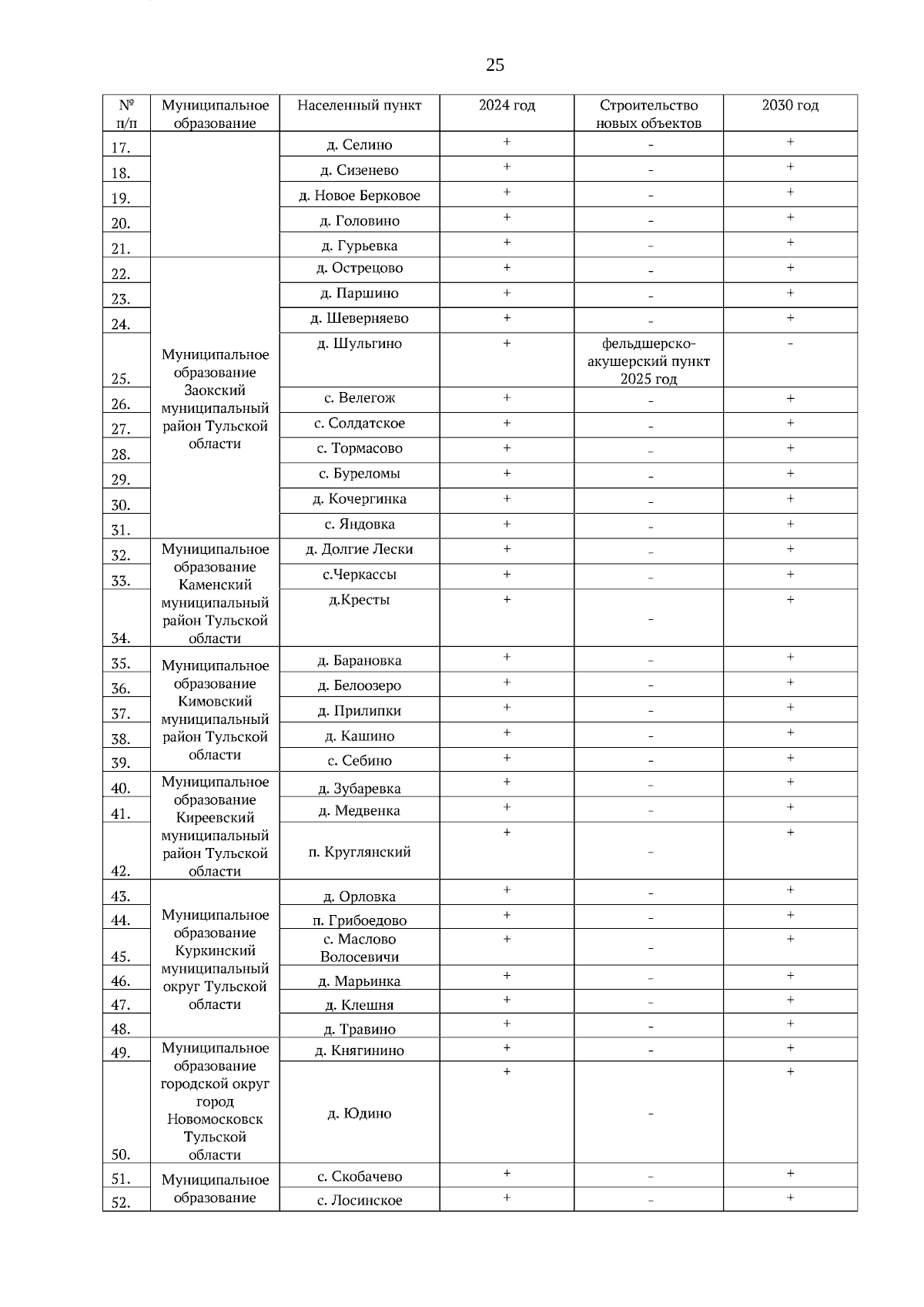 25

| № п/п | Муниципальное образование | Населенный пункт | 2024 год | Строительство новых объектов | 2030 год |
|---|---|---|---|---|---|
| 17. | | д. Селино | + | - | + |
| 18. | | д. Сизенево | + | - | + |
| 19. | | д. Новое Берковое | + | - | + |
| 20. | | д. Головино | + | - | + |
| 21. | | д. Гурьевка | + | - | + |
| 22. | Муниципальное образование Заокский муниципальный район Тульской области | д. Острецово | + | - | + |
| 23. | | д. Паршино | + | - | + |
| 24. | | д. Шеверняево | + | - | + |
| 25. | | д. Шульгино | + | фельдшерско-акушерский пункт 2025 год | - |
| 26. | | с. Велегож | + | - | + |
| 27. | | с. Солдатское | + | - | + |
| 28. | | с. Тормасово | + | - | + |
| 29. | | с. Буреломы | + | - | + |
| 30. | | д. Кочергинка | + | - | + |
| 31. | | с. Яндовка | + | - | + |
| 32. | Муниципальное образование Каменский муниципальный район Тульской области | д. Долгие Лески | + | - | + |
| 33. | | с.Черкассы | + | - | + |
| 34. | | д.Кресты | + | - | + |
| 35. | Муниципальное образование Кимовский муниципальный район Тульской области | д. Барановка | + | - | + |
| 36. | | д. Белоозеро | + | - | + |
| 37. | | д. Прилипки | + | - | + |
| 38. | | д. Кашино | + | - | + |
| 39. | | с. Себино | + | - | + |
| 40. | Муниципальное образование Киреевский муниципальный район Тульской области | д. Зубаревка | + | - | + |
| 41. | | д. Медвенка | + | - | + |
| 42. | | п. Круглянский | + | - | + |
| 43. | Муниципальное образование Куркинский муниципальный округ Тульской области | д. Орловка | + | - | + |
| 44. | | п. Грибоедово | + | - | + |
| 45. | | с. Маслово Волосевичи | + | - | + |
| 46. | | д. Марьинка | + | - | + |
| 47. | | д. Клешня | + | - | + |
| 48. | | д. Травино | + | - | + |
| 49. | Муниципальное образование городской округ город Новомосковск Тульской области | д. Княгинино | + | - | + |
| 50. | | д. Юдино | + | - | + |
| 51. | Муниципальное образование | с. Скобачево | + | - | + |
| 52. | | с. Лосинское | + | - | + |